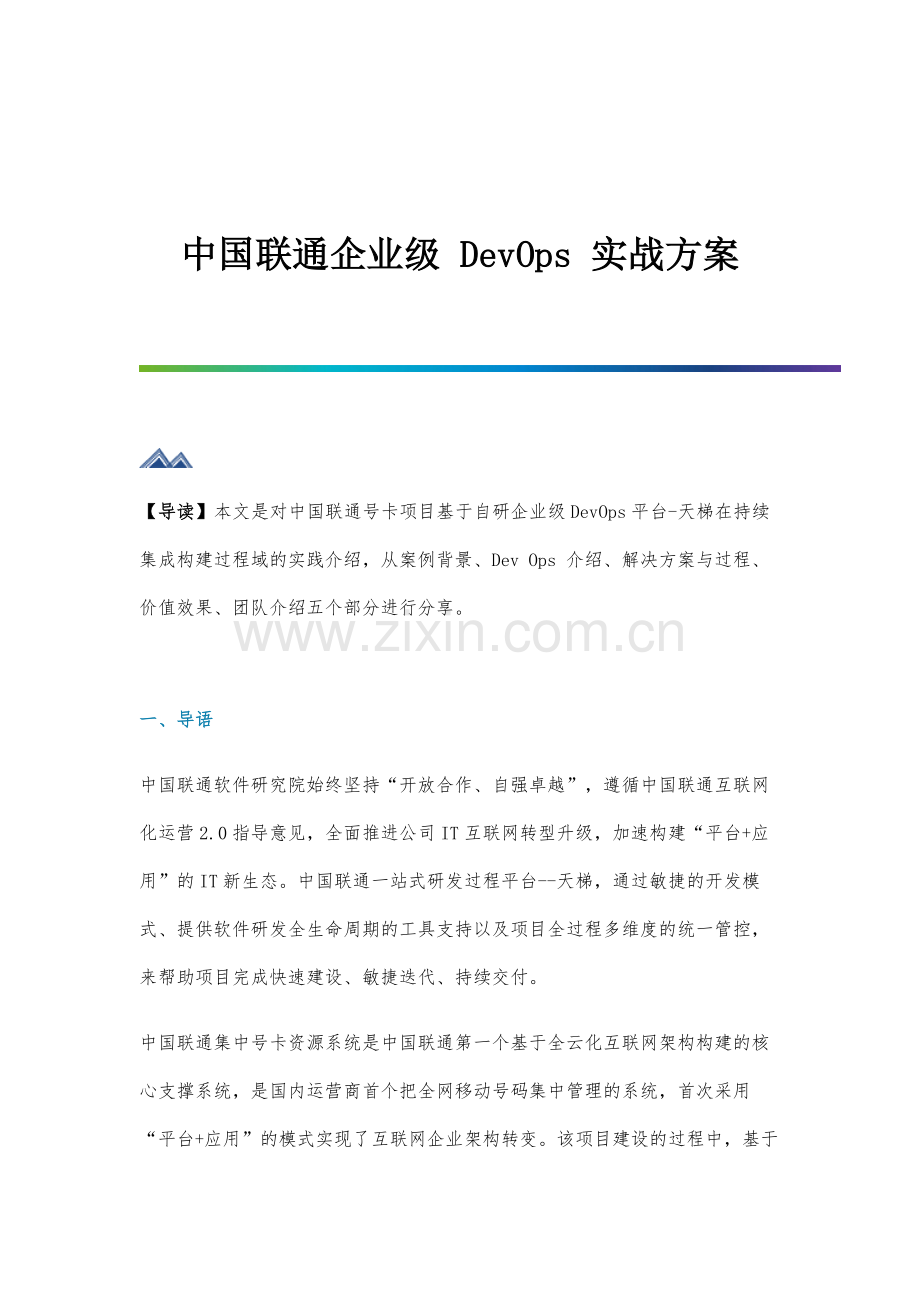 中国联通企业级 DevOps 实战方案

【导读】本文是对中国联通号卡项目基于自研企业级DevOps平台-天梯在持续集成构建过程域的实践介绍，从案例背景、Dev Ops 介绍、解决方案与过程、价值效果、团队介绍五个部分进行分享。

一、导语

中国联通软件研究院始终坚持“开放合作、自强卓越”，遵循中国联通互联网化运营2.0指导意见，全面推进公司IT互联网转型升级，加速构建“平台+应用”的IT新生态。中国联通一站式研发过程平台--天梯，通过敏捷的开发模式、提供软件研发全生命周期的工具支持以及项目全过程多维度的统一管控，来帮助项目完成快速建设、敏捷迭代、持续交付。

中国联通集中号卡资源系统是中国联通第一个基于全云化互联网架构构建的核心支撑系统，是国内运营商首个把全网移动号码集中管理的系统，首次采用“平台+应用”的模式实现了互联网企业架构转变。该项目建设的过程中，基于

www.zixin.com.cn